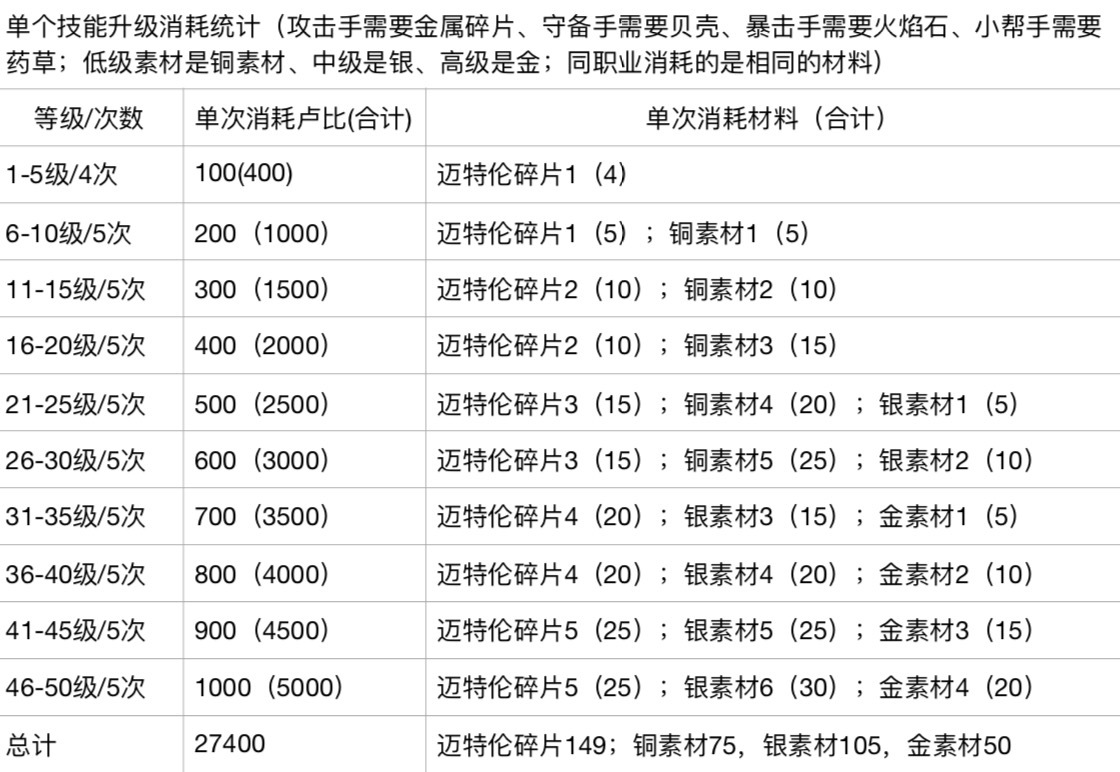 单个技能升级消耗统计（攻击手需要金属碎片、守备手需要贝壳、暴击手需要火焰石、小帮手需要药草；低级素材是铜素材、中级是银、高级是金；同职业消耗的是相同的材料）

| 等级/次数 | 单次消耗卢比(合计) | 单次消耗材料（合计） |
|---|---|---|
| 1-5级/4次 | 100(400) | 迈特伦碎片1（4） |
| 6-10级/5次 | 200（1000） | 迈特伦碎片1（5）；铜素材1（5） |
| 11-15级/5次 | 300（1500） | 迈特伦碎片2（10）；铜素材2（10） |
| 16-20级/5次 | 400（2000） | 迈特伦碎片2（10）；铜素材3（15） |
| 21-25级/5次 | 500（2500） | 迈特伦碎片3（15）；铜素材4（20）；银素材1（5） |
| 26-30级/5次 | 600（3000） | 迈特伦碎片3（15）；铜素材5（25）；银素材2（10） |
| 31-35级/5次 | 700（3500） | 迈特伦碎片4（20）；银素材3（15）；金素材1（5） |
| 36-40级/5次 | 800（4000） | 迈特伦碎片4（20）；银素材4（20）；金素材2（10） |
| 41-45级/5次 | 900（4500） | 迈特伦碎片5（25）；银素材5（25）；金素材3（15） |
| 46-50级/5次 | 1000（5000） | 迈特伦碎片5（25）；银素材6（30）；金素材4（20） |
| 总计 | 27400 | 迈特伦碎片149；铜素材75，银素材105，金素材50 |